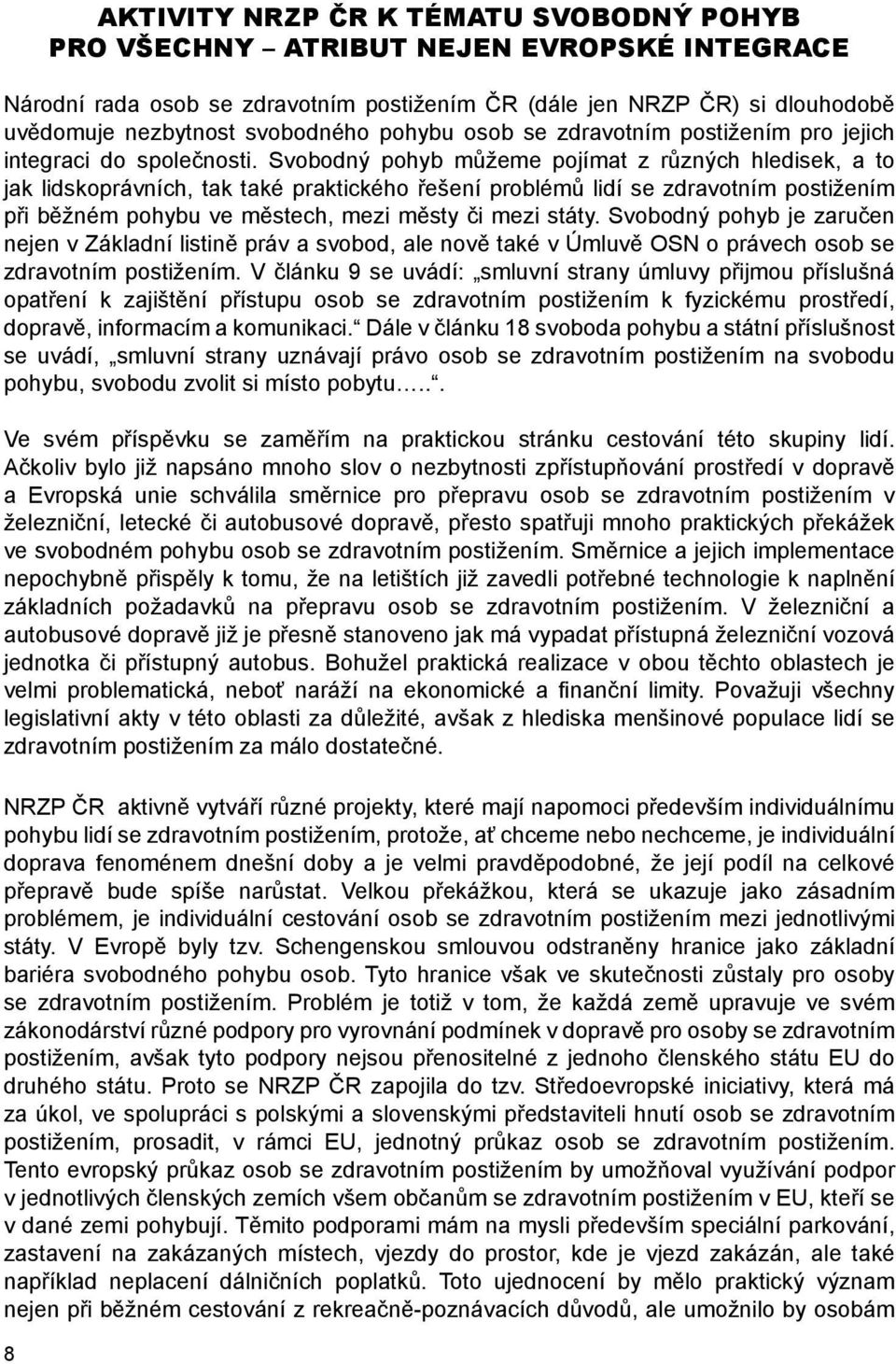 AKTIVITY NRZP ČR K TÉMATU SVOBODNÝ POHYB PRO VŠECHNY – ATRIBUT NEJEN EVROPSKÉ INTEGRACE

Národní rada osob se zdravotním postižením ČR (dále jen NRZP ČR) si dlouhodobě uvědomuje nezbytnost svobodného pohybu osob se zdravotním postižením pro jejich integraci do společnosti. Svobodný pohyb můžeme pojímat z různých hledisek, a to jak lidskoprávních, tak také praktického řešení problémů lidí se zdravotním postižením při běžném pohybu ve městech, mezi městy či mezi státy. Svobodný pohyb je zaručen nejen v Základní listině práv a svobod, ale nově také v Úmluvě OSN o právech osob se zdravotním postižením. V článku 9 se uvádí: „smluvní strany úmluvy přijmou příslušná opatření k zajištění přístupu osob se zdravotním postižením k fyzickému prostředí, dopravě, informacím a komunikaci.“ Dále v článku 18 svoboda pohybu a státní příslušnost se uvádí, „smluvní strany uznávají právo osob se zdravotním postižením na svobodu pohybu, svobodu zvolit si místo pobytu…..“.

Ve svém příspěvku se zaměřím na praktickou stránku cestování této skupiny lidí. Ačkoliv bylo již napsáno mnoho slov o nezbytnosti zpřístupňování prostředí v dopravě a Evropská unie schválila směrnice pro přepravu osob se zdravotním postižením v železniční, letecké či autobusové dopravě, přesto spatřuji mnoho praktických překážek ve svobodném pohybu osob se zdravotním postižením. Směrnice a jejich implementace nepochybně přispěly k tomu, že na letištích již zavedli potřebné technologie k naplnění základních požadavků na přepravu osob se zdravotním postižením. V železniční a autobusové dopravě již je přesně stanoveno jak má vypadat přístupná železniční vozová jednotka či přístupný autobus. Bohužel praktická realizace v obou těchto oblastech je velmi problematická, neboť naráží na ekonomické a finanční limity. Považuji všechny legislativní akty v této oblasti za důležité, avšak z hlediska menšinové populace lidí se zdravotním postižením za málo dostatečné.

NRZP ČR aktivně vytváří různé projekty, které mají napomoci především individuálnímu pohybu lidí se zdravotním postižením, protože, ať chceme nebo nechceme, je individuální doprava fenoménem dnešní doby a je velmi pravděpodobné, že její podíl na celkové přepravě bude spíše narůstat. Velkou překážkou, která se ukazuje jako zásadním problémem, je individuální cestování osob se zdravotním postižením mezi jednotlivými státy. V Evropě byly tzv. Schengenskou smlouvou odstraněny hranice jako základní bariéra svobodného pohybu osob. Tyto hranice však ve skutečnosti zůstaly pro osoby se zdravotním postižením. Problém je totiž v tom, že každá země upravuje ve svém zákonodárství různé podpory pro vyrovnání podmínek v dopravě pro osoby se zdravotním postižením, avšak tyto podpory nejsou přenositelné z jednoho členského státu EU do druhého státu. Proto se NRZP ČR zapojila do tzv. Středoevropské iniciativy, která má za úkol, ve spolupráci s polskými a slovenskými představiteli hnutí osob se zdravotním postižením, prosadit, v rámci EU, jednotný průkaz osob se zdravotním postižením. Tento evropský průkaz osob se zdravotním postižením by umožňoval využívání podpor v jednotlivých členských zemích všem občanům se zdravotním postižením v EU, kteří se v dané zemi pohybují. Těmito podporami mám na mysli především speciální parkování, zastavení na zakázaných místech, vjezdy do prostor, kde je vjezd zakázán, ale také například neplacení dálničních poplatků. Toto ujednocení by mělo praktický význam nejen při běžném cestování z rekreačně-poznávacích důvodů, ale umožnilo by osobám

8